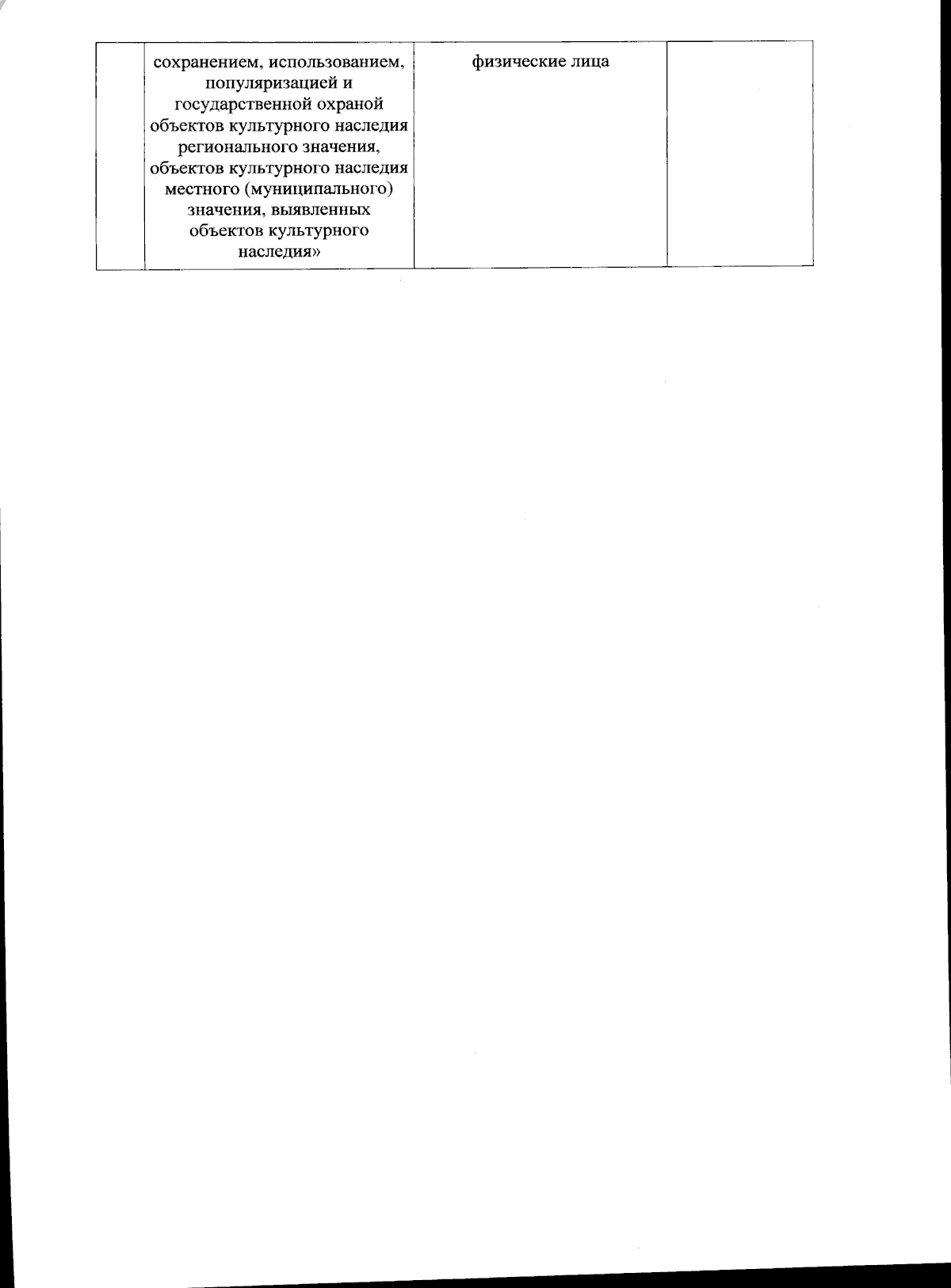 |  | сохранением, использованием, популяризацией и государственной охраной объектов культурного наследия регионального значения, объектов культурного наследия местного (муниципального) значения, выявленных объектов культурного наследия» | физические лица |  |
|---|---|---|---|